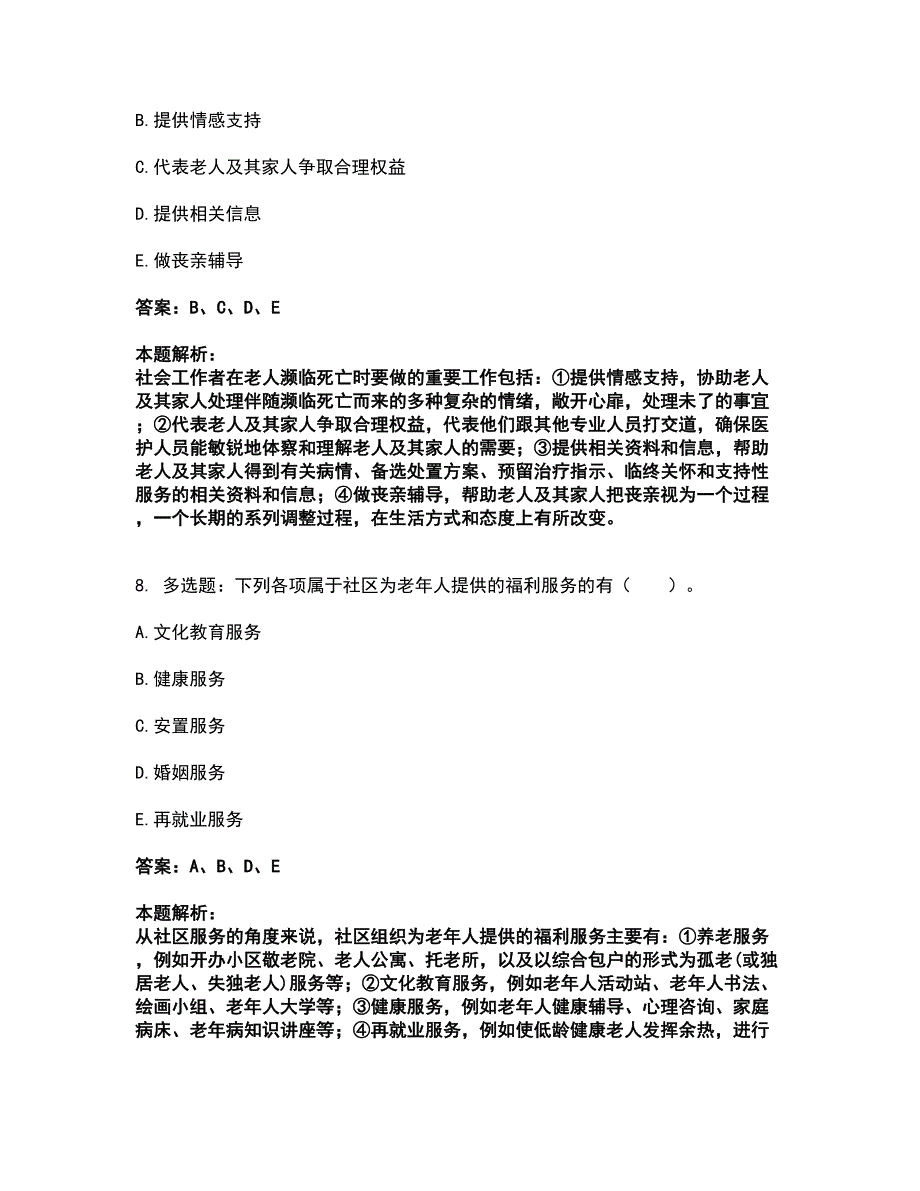 B. 提供情感支持

C. 代表老人及其家人争取合理权益

D. 提供相关信息

E. 做丧亲辅导

答案：B、C、D、E

本题解析：
社会工作者在老人濒临死亡时要做的重要工作包括：①提供情感支持，协助老人及其家人处理伴随濒临死亡而来的多种复杂的情绪，敞开心扉，处理未了的事宜；②代表老人及其家人争取合理权益，代表他们跟其他专业人员打交道，确保医护人员能敏锐地体察和理解老人及其家人的需要；③提供相关资料和信息，帮助老人及其家人得到有关病情、备选处置方案、预留治疗指示、临终关怀和支持性服务的相关资料和信息；④做丧亲辅导，帮助老人及其家人把丧亲视为一个过程，一个长期的系列调整过程，在生活方式和态度上有所改变。

8. 多选题：下列各项属于社区为老年人提供的福利服务的有（　　）。

A. 文化教育服务

B. 健康服务

C. 安置服务

D. 婚姻服务

E. 再就业服务

答案：A、B、D、E

本题解析：
从社区服务的角度来说，社区组织为老年人提供的福利服务主要有：①养老服务，例如开办小区敬老院、老人公寓、托老所，以及以综合包户的形式为孤老(或独居老人、失独老人)服务等；②文化教育服务，例如老年人活动站、老年人书法、绘画小组、老年人大学等；③健康服务，例如老年人健康辅导、心理咨询、家庭病床、老年病知识讲座等；④再就业服务，例如使低龄健康老人发挥余热，进行